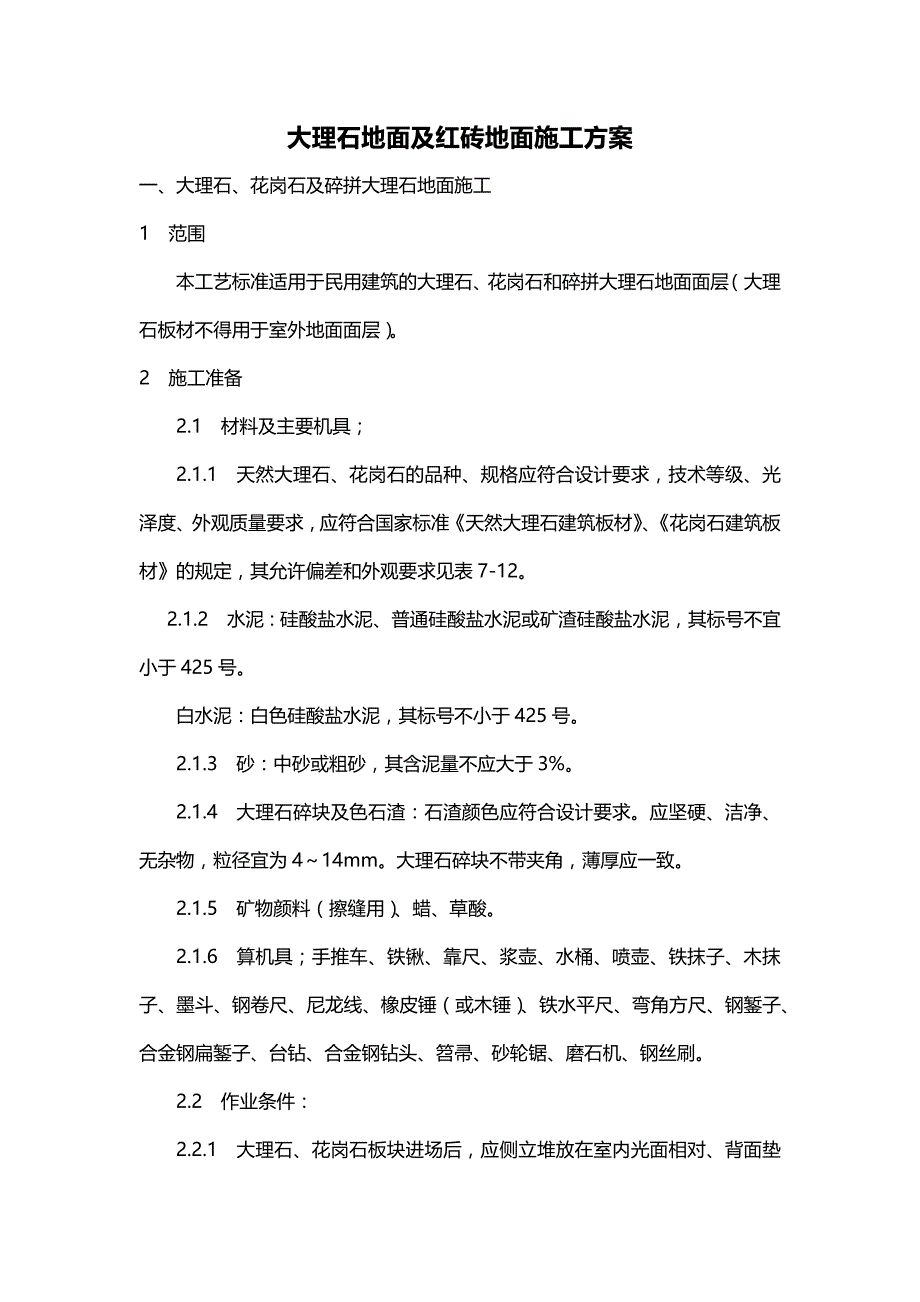 大理石地面及红砖地面施工方案

一、大理石、花岗石及碎拼大理石地面施工

1　范围

本工艺标准适用于民用建筑的大理石、花岗石和碎拼大理石地面面层（大理石板材不得用于室外地面面层）。

2　施工准备

2.1　材料及主要机具；

2.1.1　天然大理石、花岗石的品种、规格应符合设计要求，技术等级、光泽度、外观质量要求，应符合国家标准《天然大理石建筑板材》、《花岗石建筑板材》的规定，其允许偏差和外观要求见表 7-12。

2.1.2　水泥：硅酸盐水泥、普通硅酸盐水泥或矿渣硅酸盐水泥，其标号不宜小于 425 号。

白水泥：白色硅酸盐水泥，其标号不小于 425 号。

2.1.3　砂：中砂或粗砂，其含泥量不应大于 3%。

2.1.4　大理石碎块及色石渣：石渣颜色应符合设计要求。应坚硬、洁净、无杂物，粒径宜为 4～14mm。大理石碎块不带夹角，薄厚应一致。

2.1.5　矿物颜料（擦缝用）、蜡、草酸。

2.1.6　算机具；手推车、铁锹、靠尺、浆壶、水桶、喷壶、铁抹子、木抹子、墨斗、钢卷尺、尼龙线、橡皮锤（或木锤）、铁水平尺、弯角方尺、钢錾子、合金钢扁錾子、台钻、合金钢钻头、笤帚、砂轮锯、磨石机、钢丝刷。

2.2　作业条件：

2.2.1　大理石、花岗石板块进场后，应侧立堆放在室内光面相对、背面垫